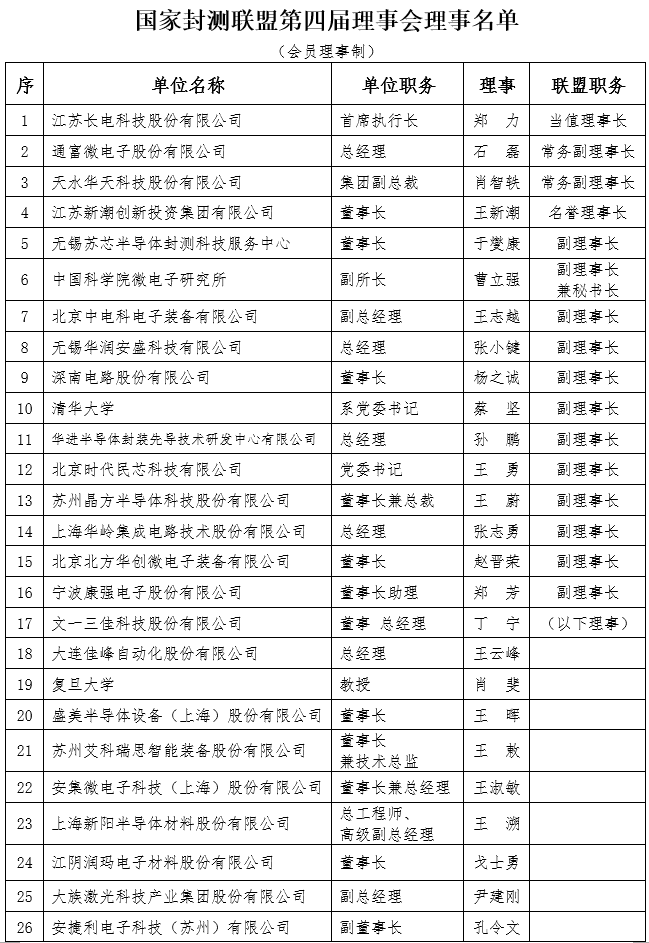 国家封测联盟第四届理事会理事名单

（会员理事制）

| 序 | 单位名称 | 单位职务 | 理事 | 联盟职务 |
|---|---|---|---|---|
| 1 | 江苏长电科技股份有限公司 | 首席执行长 | 郑 力 | 当值理事长 |
| 2 | 通富微电子股份有限公司 | 总经理 | 石 磊 | 常务副理事长 |
| 3 | 天水华天科技股份有限公司 | 集团副总裁 | 肖智轶 | 常务副理事长 |
| 4 | 江苏新潮创新投资集团有限公司 | 董事长 | 王新潮 | 名誉理事长 |
| 5 | 无锡苏芯半导体封测科技服务中心 | 董事长 | 于燮康 | 副理事长 |
| 6 | 中国科学院微电子研究所 | 副所长 | 曹立强 | 副理事长 兼秘书长 |
| 7 | 北京中电科电子装备有限公司 | 副总经理 | 王志越 | 副理事长 |
| 8 | 无锡华润安盛科技有限公司 | 总经理 | 张小键 | 副理事长 |
| 9 | 深南电路股份有限公司 | 董事长 | 杨之诚 | 副理事长 |
| 10 | 清华大学 | 系党委书记 | 蔡 坚 | 副理事长 |
| 11 | 华进半导体封装先导技术研发中心有限公司 | 总经理 | 孙 鹏 | 副理事长 |
| 12 | 北京时代民芯科技有限公司 | 党委书记 | 王 勇 | 副理事长 |
| 13 | 苏州晶方半导体科技股份有限公司 | 董事长兼总裁 | 王 蔚 | 副理事长 |
| 14 | 上海华岭集成电路技术股份有限公司 | 总经理 | 张志勇 | 副理事长 |
| 15 | 北京北方华创微电子装备有限公司 | 董事长 | 赵晋荣 | 副理事长 |
| 16 | 宁波康强电子股份有限公司 | 董事长助理 | 郑 芳 | 副理事长 |
| 17 | 文一三佳科技股份有限公司 | 董事 总经理 | 丁 宁 | （以下理事） |
| 18 | 大连佳峰自动化股份有限公司 | 总经理 | 王云峰 | |
| 19 | 复旦大学 | 教授 | 肖 斐 | |
| 20 | 盛美半导体设备（上海）股份有限公司 | 董事长 | 王 晖 | |
| 21 | 苏州艾科瑞思智能装备股份有限公司 | 董事长 兼技术总监 | 王 敕 | |
| 22 | 安集微电子科技（上海）股份有限公司 | 董事长兼总经理 | 王淑敏 | |
| 23 | 上海新阳半导体材料股份有限公司 | 总工程师、高级副总经理 | 王 溯 | |
| 24 | 江阴润玛电子材料股份有限公司 | 董事长 | 戈士勇 | |
| 25 | 大族激光科技产业集团股份有限公司 | 副总经理 | 尹建刚 | |
| 26 | 安捷利电子科技（苏州）有限公司 | 副董事长 | 孔令文 | |